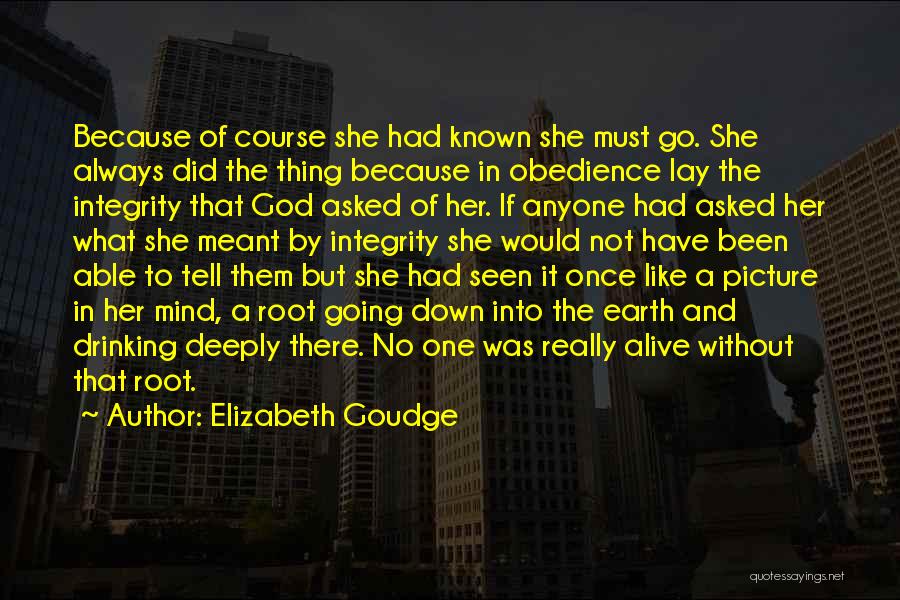 Because of course she had known she must go. She always did the thing because in obedience lay the integrity that God asked of her. If anyone had asked her what she meant by integrity she would not have been able to tell them but she had seen it once like a picture in her mind, a root going down into the earth and drinking deeply there. No one was really alive without that root.

~ Author: Elizabeth Goudge

quotessayings.net